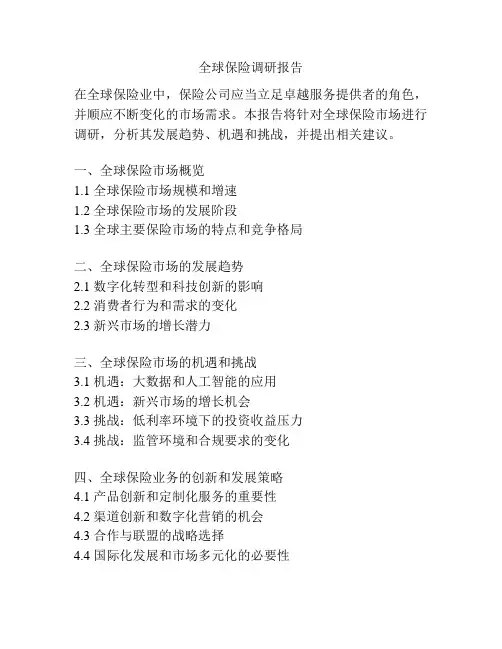 全球保险调研报告

在全球保险业中，保险公司应当立足卓越服务提供者的角色，并顺应不断变化的市场需求。本报告将针对全球保险市场进行调研，分析其发展趋势、机遇和挑战，并提出相关建议。

一、全球保险市场概览
1.1 全球保险市场规模和增速
1.2 全球保险市场的发展阶段
1.3 全球主要保险市场的特点和竞争格局

二、全球保险市场的发展趋势
2.1 数字化转型和科技创新的影响
2.2 消费者行为和需求的变化
2.3 新兴市场的增长潜力

三、全球保险市场的机遇和挑战
3.1 机遇：大数据和人工智能的应用
3.2 机遇：新兴市场的增长机会
3.3 挑战：低利率环境下的投资收益压力
3.4 挑战：监管环境和合规要求的变化

四、全球保险业务的创新和发展策略
4.1 产品创新和定制化服务的重要性
4.2 渠道创新和数字化营销的机会
4.3 合作与联盟的战略选择
4.4 国际化发展和市场多元化的必要性